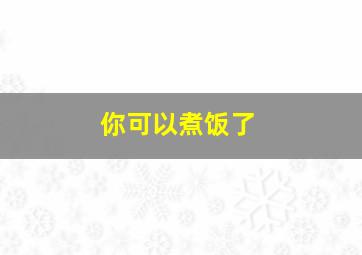 你可以煮饭了